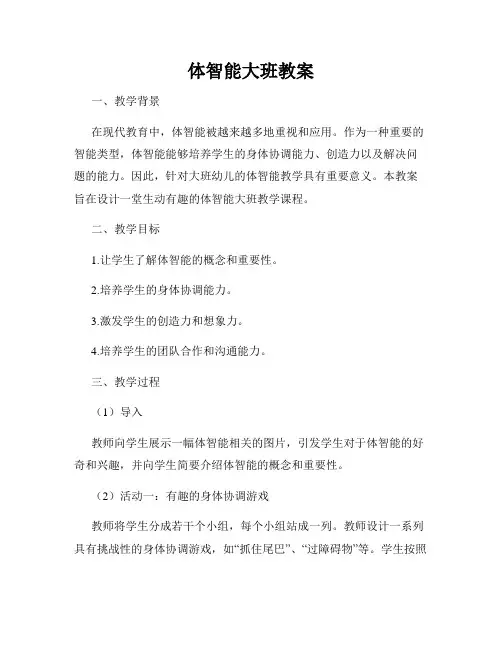 体智能大班教案

一、教学背景

在现代教育中，体智能被越来越多地重视和应用。作为一种重要的智能类型，体智能能够培养学生的身体协调能力、创造力以及解决问题的能力。因此，针对大班幼儿的体智能教学具有重要意义。本教案旨在设计一堂生动有趣的体智能大班教学课程。

二、教学目标

1.让学生了解体智能的概念和重要性。

2.培养学生的身体协调能力。

3.激发学生的创造力和想象力。

4.培养学生的团队合作和沟通能力。

三、教学过程

（1）导入

教师向学生展示一幅体智能相关的图片，引发学生对于体智能的好奇和兴趣，并向学生简要介绍体智能的概念和重要性。

（2）活动一：有趣的身体协调游戏

教师将学生分成若干个小组，每个小组站成一列。教师设计一系列具有挑战性的身体协调游戏，如“抓住尾巴”、“过障碍物”等。学生按照